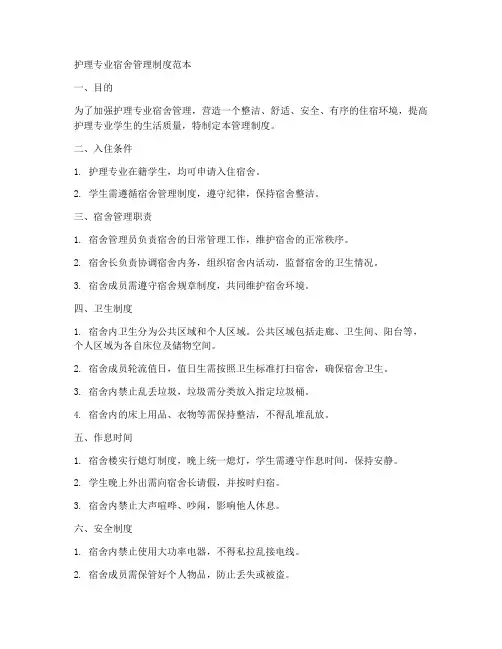 护理专业宿舍管理制度范本

一、目的

为了加强护理专业宿舍管理，营造一个整洁、舒适、安全、有序的住宿环境，提高护理专业学生的生活质量，特制定本管理制度。

二、入住条件

1. 护理专业在籍学生，均可申请入住宿舍。

2. 学生需遵循宿舍管理制度，遵守纪律，保持宿舍整洁。

三、宿舍管理职责

1. 宿舍管理员负责宿舍的日常管理工作，维护宿舍的正常秩序。

2. 宿舍长负责协调宿舍内务，组织宿舍内活动，监督宿舍的卫生情况。

3. 宿舍成员需遵守宿舍规章制度，共同维护宿舍环境。

四、卫生制度

1. 宿舍内卫生分为公共区域和个人区域。公共区域包括走廊、卫生间、阳台等，个人区域为各自床位及储物空间。

2. 宿舍成员轮流值日，值日生需按照卫生标准打扫宿舍，确保宿舍卫生。

3. 宿舍内禁止乱丢垃圾，垃圾需分类放入指定垃圾桶。

4. 宿舍内的床上用品、衣物等需保持整洁，不得乱堆乱放。

五、作息时间

1. 宿舍楼实行熄灯制度，晚上统一熄灯，学生需遵守作息时间，保持安静。

2. 学生晚上外出需向宿舍长请假，并按时归宿。

3. 宿舍内禁止大声喧哗、吵闹，影响他人休息。

六、安全制度

1. 宿舍内禁止使用大功率电器，不得私拉乱接电线。

2. 宿舍成员需保管好个人物品，防止丢失或被盗。